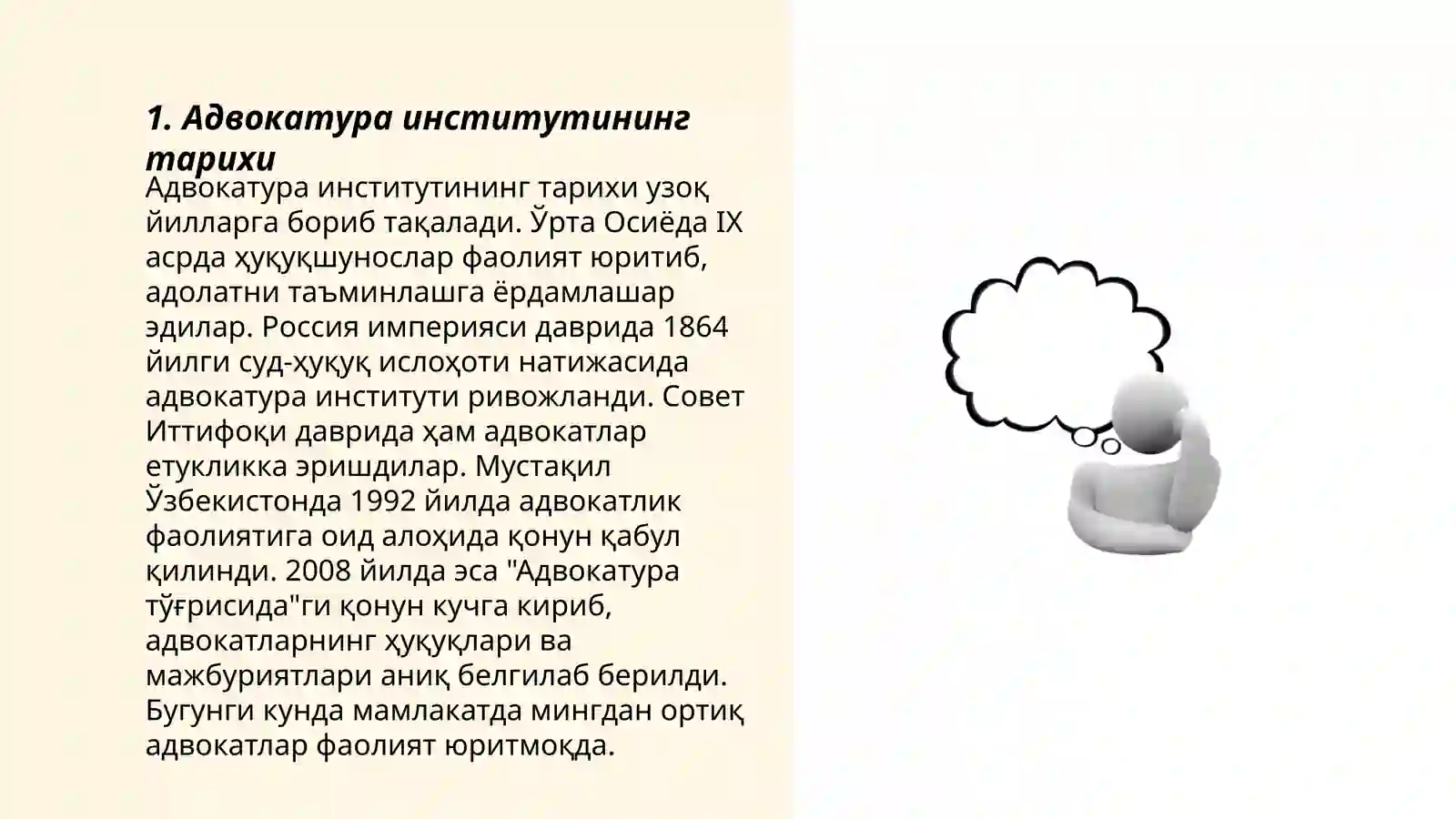 1. Адвокатура институтининг тарихи

Адвокатура институтининг тарихи узоқ йилларга бориб тақалади. Ўрта Осиёда IX асрда ҳуқуқшунослар фаолият юритиб, адолатни таъминлашга ёрдамлашар эдилар. Россия империяси даврида 1864 йилги суд-ҳуқуқ ислоҳоти натижасида адвокатура институти ривожланди. Совет Иттифоқи даврида ҳам адвокатлар етукликка эришдилар. Мустақил Ўзбекистонда 1992 йилда адвокатлик фаолиятига оид алоҳида қонун қабул қилинди. 2008 йилда эса "Адвокатура тўғрисида"ги қонун кучга кириб, адвокатларнинг ҳуқуқлари ва мажбуриятлари аниқ белгилаб берилди. Бугунги кунда мамлакатда мингдан ортиқ адвокатлар фаолият юритмоқда.